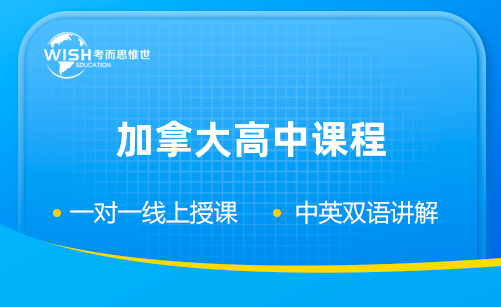 WISH 考而思惟世
EDUCATION

加拿大高中课程

• 一对一线上授课 • 中英双语讲解